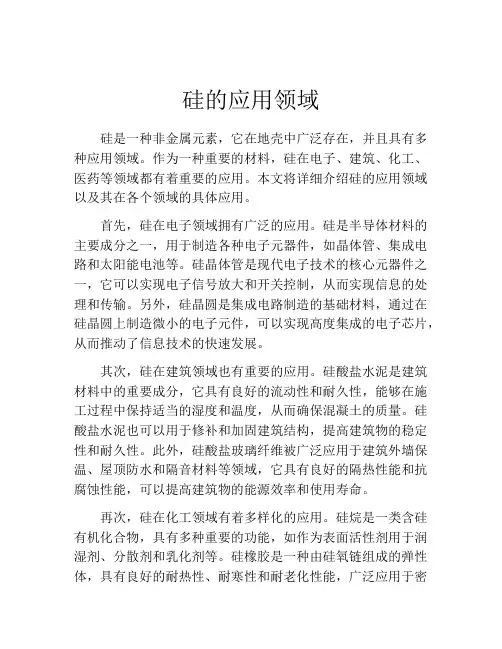 硅的应用领域

硅是一种非金属元素，它在地壳中广泛存在，并且具有多种应用领域。作为一种重要的材料，硅在电子、建筑、化工、医药等领域都有着重要的应用。本文将详细介绍硅的应用领域以及其在各个领域的具体应用。

首先，硅在电子领域拥有广泛的应用。硅是半导体材料的主要成分之一，用于制造各种电子元器件，如晶体管、集成电路和太阳能电池等。硅晶体管是现代电子技术的核心元器件之一，它可以实现电子信号放大和开关控制，从而实现信息的处理和传输。另外，硅晶圆是集成电路制造的基础材料，通过在硅晶圆上制造微小的电子元件，可以实现高度集成的电子芯片，从而推动了信息技术的快速发展。

其次，硅在建筑领域也有重要的应用。硅酸盐水泥是建筑材料中的重要成分，它具有良好的流动性和耐久性，能够在施工过程中保持适当的湿度和温度，从而确保混凝土的质量。硅酸盐水泥也可以用于修补和加固建筑结构，提高建筑物的稳定性和耐久性。此外，硅酸盐玻璃纤维被广泛应用于建筑外墙保温、屋顶防水和隔音材料等领域，它具有良好的隔热性能和抗腐蚀性能，可以提高建筑物的能源效率和使用寿命。

再次，硅在化工领域有着多样化的应用。硅烷是一类含硅有机化合物，具有多种重要的功能，如作为表面活性剂用于润湿剂、分散剂和乳化剂等。硅橡胶是一种由硅氧链组成的弹性体，具有良好的耐热性、耐寒性和耐老化性能，广泛应用于密